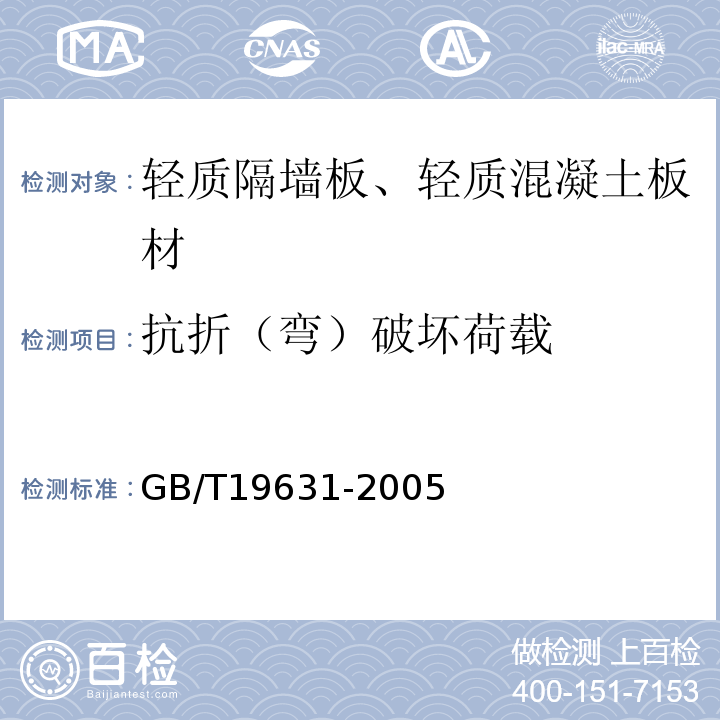 MA CNAS AL ilac-MRA

检测对象：轻质隔墙板、轻质混凝土板材

检测项目：抗折（弯）破坏荷载

检测标准：GB/T19631-2005

百检 Baijiantest.com

做检测 上百检
400-151-7153